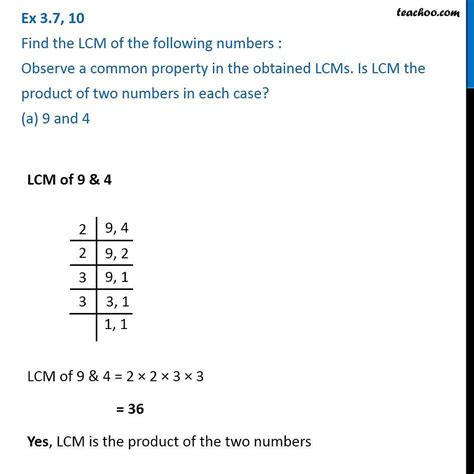 Ex 3.7, 10

teachoo.com

Find the LCM of the following numbers :
Observe a common property in the obtained LCMs. Is LCM the product of two numbers in each case?
(a) 9 and 4

LCM of 9 & 4

| 2 | 9, 4 |
|---|---|
| 2 | 9, 2 |
| 3 | 9, 1 |
| 3 | 3, 1 |
|   | 1, 1 |

LCM of 9 & 4 = $2 \times 2 \times 3 \times 3$

= 36

Yes, LCM is the product of the two numbers